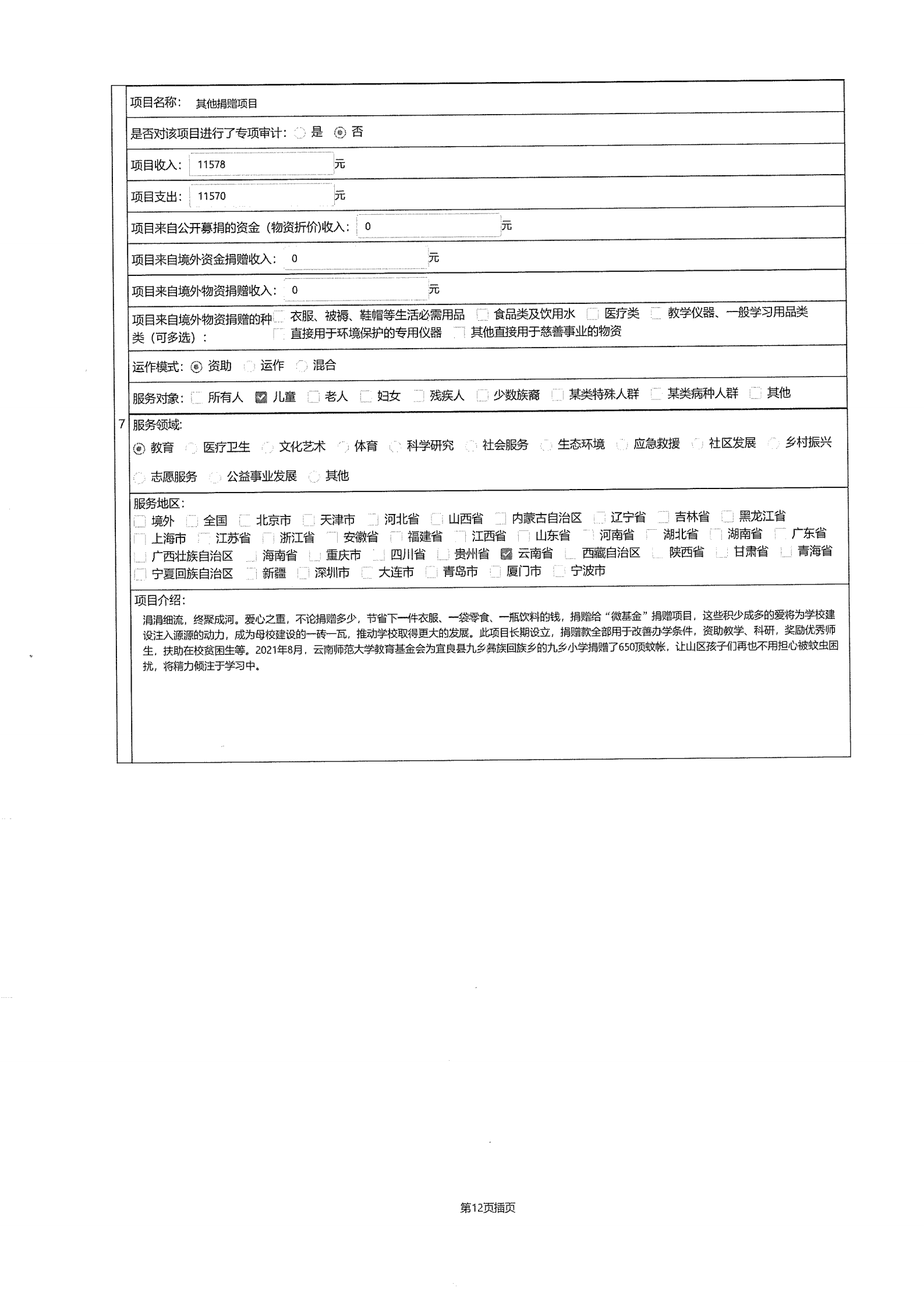 7

项目名称： 其他捐赠项目

是否对该项目进行了专项审计： 是 否

项目收入： 11578 元

项目支出： 11570 元

项目来自公开募捐的资金（物资折价）收入： 0 元

项目来自境外资金捐赠收入： 0 元

项目来自境外物资捐赠收入： 0 元

项目来自境外物资捐赠的种类（可多选）： 衣服、被褥、鞋帽等生活必需用品 食品类及饮用水 医疗类 教学仪器、一般学习用品类 直接用于环境保护的专用仪器 其他直接用于慈善事业的物资

运作模式： 资助 运作 混合

服务对象： 所有人 儿童 老人 妇女 残疾人 少数族裔 某类特殊人群 某类病种人群 其他

服务领域：
教育 医疗卫生 文化艺术 体育 科学研究 社会服务 生态环境 应急救援 社区发展 乡村振兴 志愿服务 公益事业发展 其他

服务地区：
境外 全国 北京市 天津市 河北省 山西省 内蒙古自治区 辽宁省 吉林省 黑龙江省 上海市 江苏省 浙江省 安徽省 福建省 江西省 山东省 河南省 湖北省 湖南省 广东省 广西壮族自治区 海南省 重庆市 四川省 贵州省 云南省 西藏自治区 陕西省 甘肃省 青海省 宁夏回族自治区 新疆 深圳市 大连市 青岛市 厦门市 宁波市

项目介绍：
涓涓细流，终聚成河。爱心之重，不论捐赠多少，节省下一件衣服、一袋零食、一瓶饮料的钱，捐赠给“微基金”捐赠项目，这些积少成多的爱将为学校建设注入源源的动力，成为母校建设的一砖一瓦，推动学校取得更大的发展。此项目长期设立，捐赠款全部用于改善办学条件，资助教学、科研，奖励优秀师生，扶助在校贫困生等。2021年8月，云南师范大学教育基金会为宜良县九乡彝族回族乡的九乡小学捐赠了650顶蚊帐，让山区孩子们再也不用担心被蚊虫困扰，将精力倾注于学习中。

第12页插页